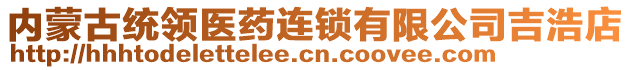 内蒙古统领医药连锁有限公司吉浩店
http://hhhtodelettelee.cn.coovee.com